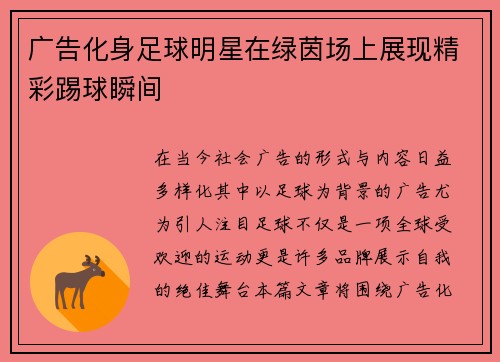 广告化身足球明星在绿茵场上展现精彩踢球瞬间

在当今社会广告的形式与内容日益多样化其中以足球为背景的广告尤为引人注目足球不仅是一项全球受欢迎的运动更是许多品牌展示自我的绝佳舞台本篇文章将围绕广告化